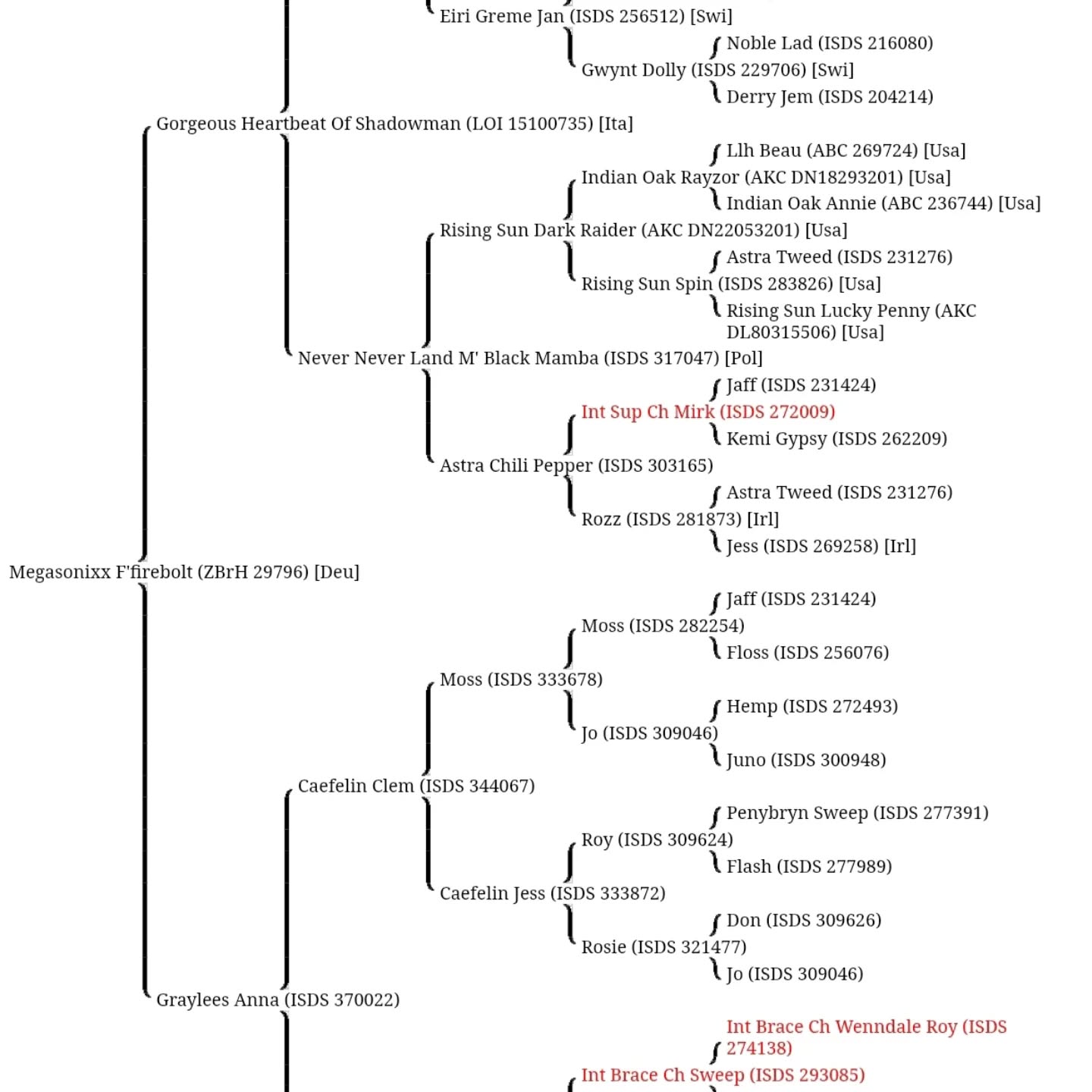 Eiri Greme Jan (ISDS 256512) [Swi]
Noble Lad (ISDS 216080)
Gwynt Dolly (ISDS 229706) [Swi]
Derry Jem (ISDS 204214)
Gorgeous Heartbeat Of Shadowman (LOI 15100735) [Ita]
Llh Beau (ABC 269724) [Usa]
Indian Oak Rayzor (AKC DN18293201) [Usa]
Indian Oak Annie (ABC 236744) [Usa]
Rising Sun Dark Raider (AKC DN22053201) [Usa]
Astra Tweed (ISDS 231276)
Rising Sun Spin (ISDS 283826) [Usa]
Rising Sun Lucky Penny (AKC DL80315506) [Usa]
Never Never Land M' Black Mamba (ISDS 317047) [Pol]
Jaff (ISDS 231424)
Int Sup Ch Mirk (ISDS 272009)
Kemi Gypsy (ISDS 262209)
Astra Chili Pepper (ISDS 303165)
Astra Tweed (ISDS 231276)
Rozz (ISDS 281873) [Irl]
Jess (ISDS 269258) [Irl]
Megasonixx F'firebolt (ZBrH 29796) [Deu]
Jaff (ISDS 231424)
Moss (ISDS 282254)
Floss (ISDS 256076)
Moss (ISDS 333678)
Hemp (ISDS 272493)
Jo (ISDS 309046)
Juno (ISDS 300948)
Caefelin Clem (ISDS 344067)
Penybryn Sweep (ISDS 277391)
Roy (ISDS 309624)
Flash (ISDS 277989)
Caefelin Jess (ISDS 333872)
Don (ISDS 309626)
Rosie (ISDS 321477)
Jo (ISDS 309046)
Graylees Anna (ISDS 370022)
Int Brace Ch Wenndale Roy (ISDS 274138)
Int Brace Ch Sweep (ISDS 293085)